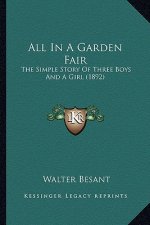 All In A Garden Fair

The Simple Story Of Three Boys And A Girl (1892)

KR

Walter Besant

Kessinger Legacy Reprints